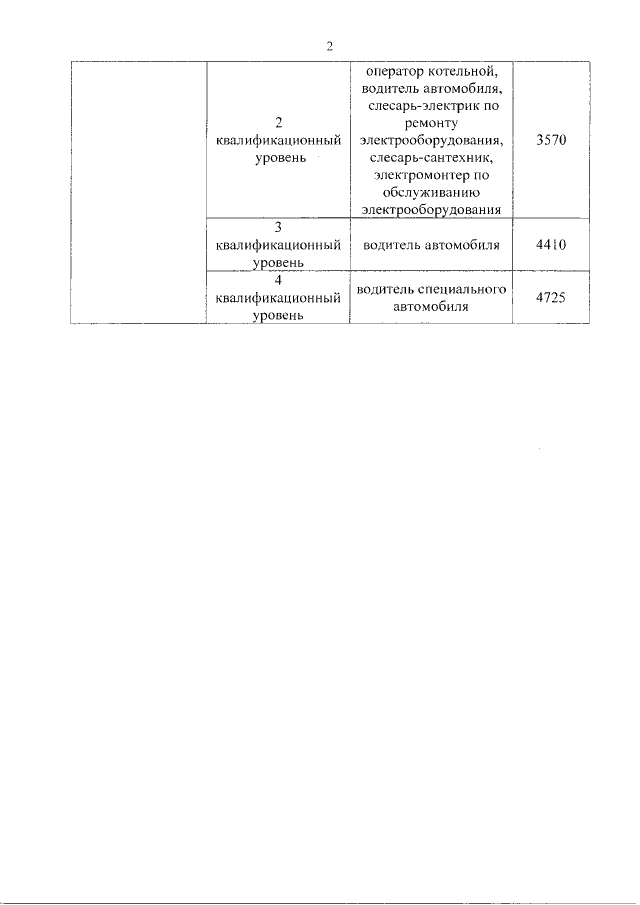 2

|  |  |  |  |
|---|---|---|---|
|  | 2 квалификационный уровень | оператор котельной, водитель автомобиля, слесарь-электрик по ремонту электрооборудования, слесарь-сантехник, электромонтер по обслуживанию электрооборудования | 3570 |
|  | 3 квалификационный уровень | водитель автомобиля | 4410 |
|  | 4 квалификационный уровень | водитель специального автомобиля | 4725 |